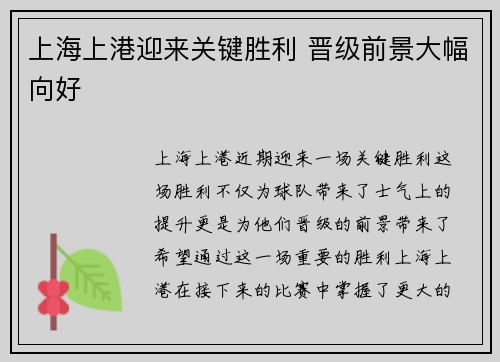 上海上港迎来关键胜利 晋级前景大幅向好

上海上港近期迎来一场关键胜利这场胜利不仅为球队带来了士气上的提升更是为他们晋级的前景带来了希望通过这一场重要的胜利上海上港在接下来的比赛中掌握了更大的